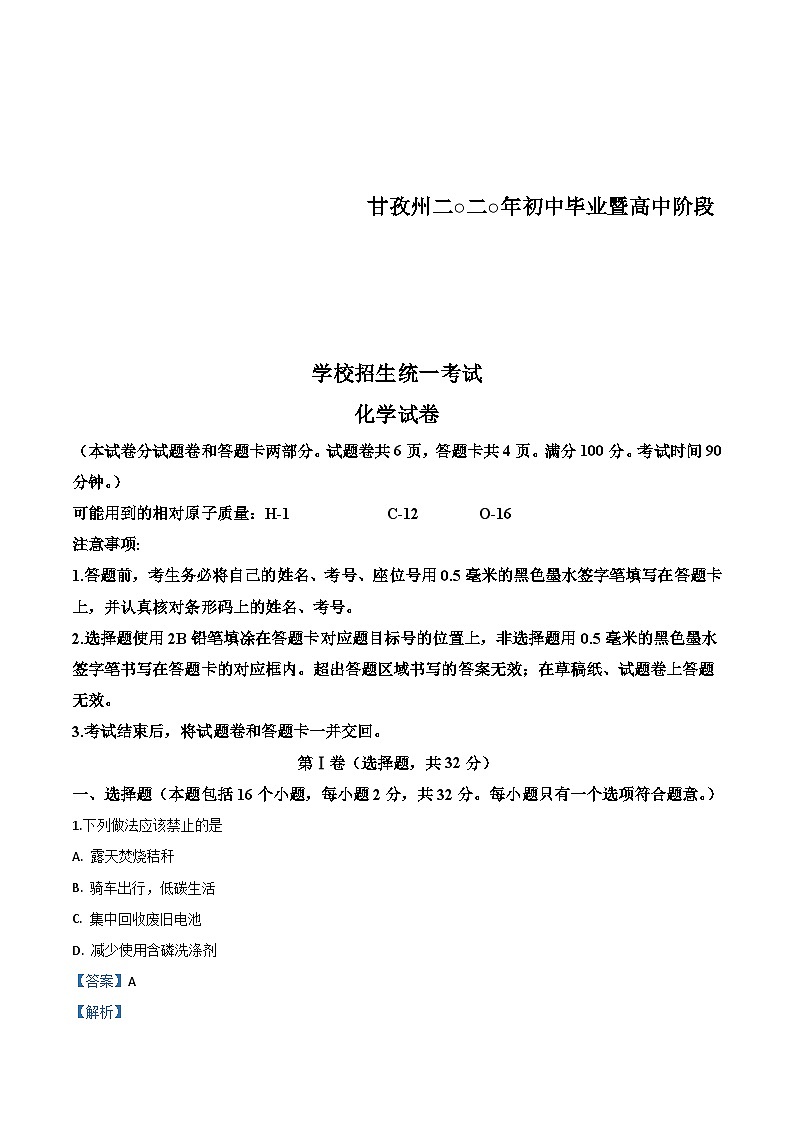 甘孜州二○二○年初中毕业暨高中阶段

学校招生统一考试

化学试卷

（本试卷分试题卷和答题卡两部分。试题卷共6页，答题卡共4页。满分100分。考试时间90分钟。）

可能用到的相对原子质量：H-1　C-12　O-16

注意事项：

1.答题前，考生务必将自己的姓名、考号、座位号用0.5毫米的黑色墨水签字笔填写在答题卡上，并认真核对条形码上的姓名、考号。

2.选择题使用2B铅笔填涂在答题卡对应题目标号的位置上，非选择题用0.5毫米的黑色墨水签字笔书写在答题卡的对应框内。超出答题区域书写的答案无效；在草稿纸、试题卷上答题无效。

3.考试结束后，将试题卷和答题卡一并交回。

第Ⅰ卷（选择题，共32分）

一、选择题（本题包括16个小题，每小题2分，共32分。每小题只有一个选项符合题意。）

1.下列做法应该禁止的是

A. 露天焚烧秸秆

B. 骑车出行，低碳生活

C. 集中回收废旧电池

D. 减少使用含磷洗涤剂

【答案】A

【解析】